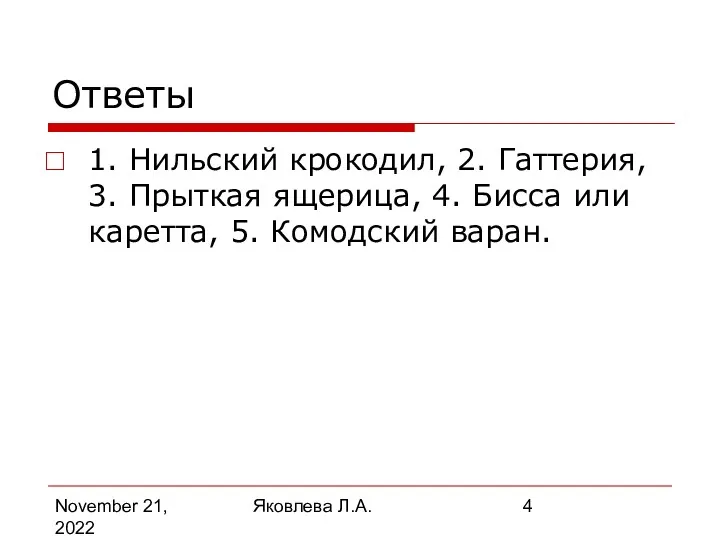 Ответы

1. Нильский крокодил, 2. Гаттерия, 3. Прыткая ящерица, 4. Бисса или каретта, 5. Комодский варан.

November 21, 2022

Яковлева Л.А.

4